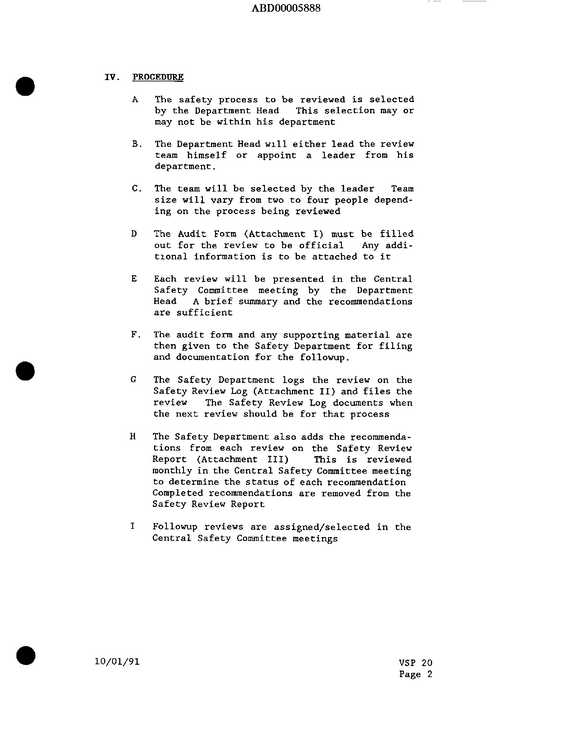 ABD00005888

IV. PROCEDURE

A The safety process to be reviewed is selected by the Department Head This selection may or may not be within his department

B. The Department Head will either lead the review team himself or appoint a leader from his department.

C. The team will be selected by the leader Team size will vary from two to four people depending on the process being reviewed

D The Audit Form (Attachment I) must be filled out for the review to be official Any additional information is to be attached to it

E Each review will be presented in the Central Safety Committee meeting by the Department Head A brief summary and the recommendations are sufficient

F. The audit form and any supporting material are then given to the Safety Department for filing and documentation for the followup.

G The Safety Department logs the review on the Safety Review Log (Attachment II) and files the review The Safety Review Log documents when the next review should be for that process

H The Safety Department also adds the recommendations from each review on the Safety Review Report (Attachment III) This is reviewed monthly in the Central Safety Committee meeting to determine the status of each recommendation Completed recommendations are removed from the Safety Review Report

I Followup reviews are assigned/selected in the Central Safety Committee meetings

10/01/91

VSP 20
Page 2